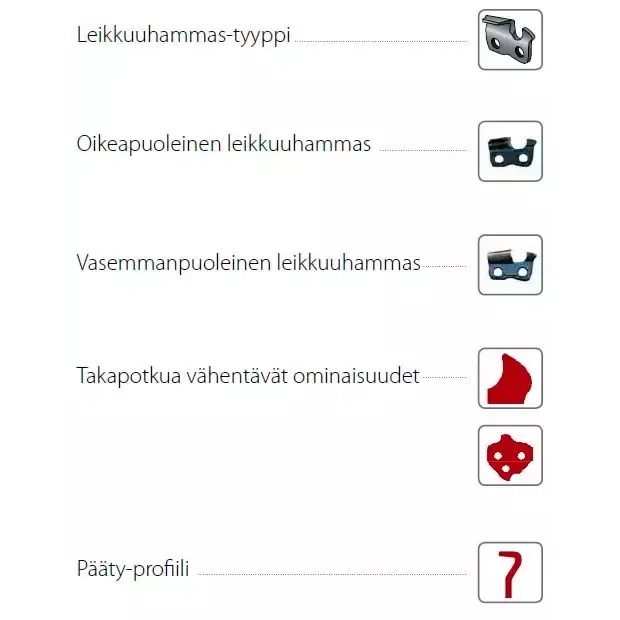 Leikkuuhammas-tyyppi

Oikeapuoleinen leikkuuhammas

Vasemmanpuoleinen leikkuuhammas

Takapotkua vähentävät ominaisuudet

Pääty-profiili